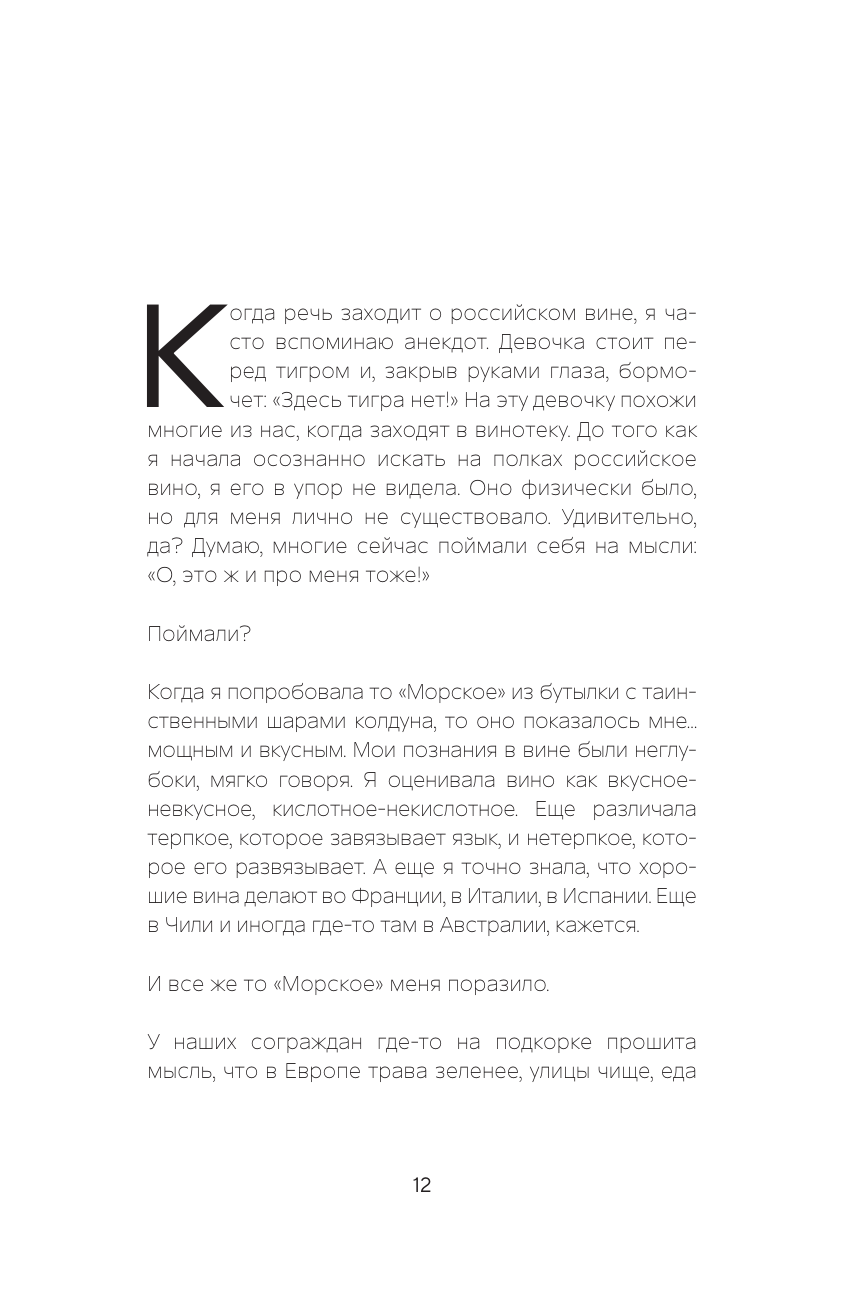 Когда речь заходит о российском вине, я часто вспоминаю анекдот. Девочка стоит перед тигром и, закрыв руками глаза, бормочет: «Здесь тигра нет!» На эту девочку похожи многие из нас, когда заходят в винотеку. До того как я начала осознанно искать на полках российское вино, я его в упор не видела. Оно физически было, но для меня лично не существовало. Удивительно, да? Думаю, многие сейчас поймали себя на мысли: «О, это ж и про меня тоже!»

Поймали?

Когда я попробовала то «Морское» из бутылки с таинственными шарами колдуна, то оно показалось мне... мощным и вкусным. Мои познания в вине были неглубоки, мягко говоря. Я оценивала вино как вкусное-невкусное, кислотное-некислотное. Еще различала терпкое, которое завязывает язык, и нетерпкое, которое его развязывает. А еще я точно знала, что хорошие вина делают во Франции, в Италии, в Испании. Еще в Чили и иногда где-то там в Австралии, кажется.

И все же то «Морское» меня поразило.

У наших сограждан где-то на подкорке прошита мысль, что в Европе трава зеленее, улицы чище, еда

12